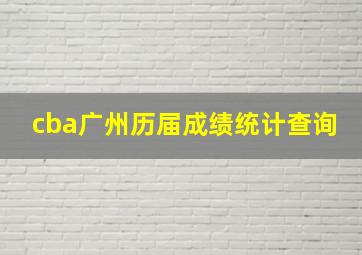 cba广州历届成绩统计查询